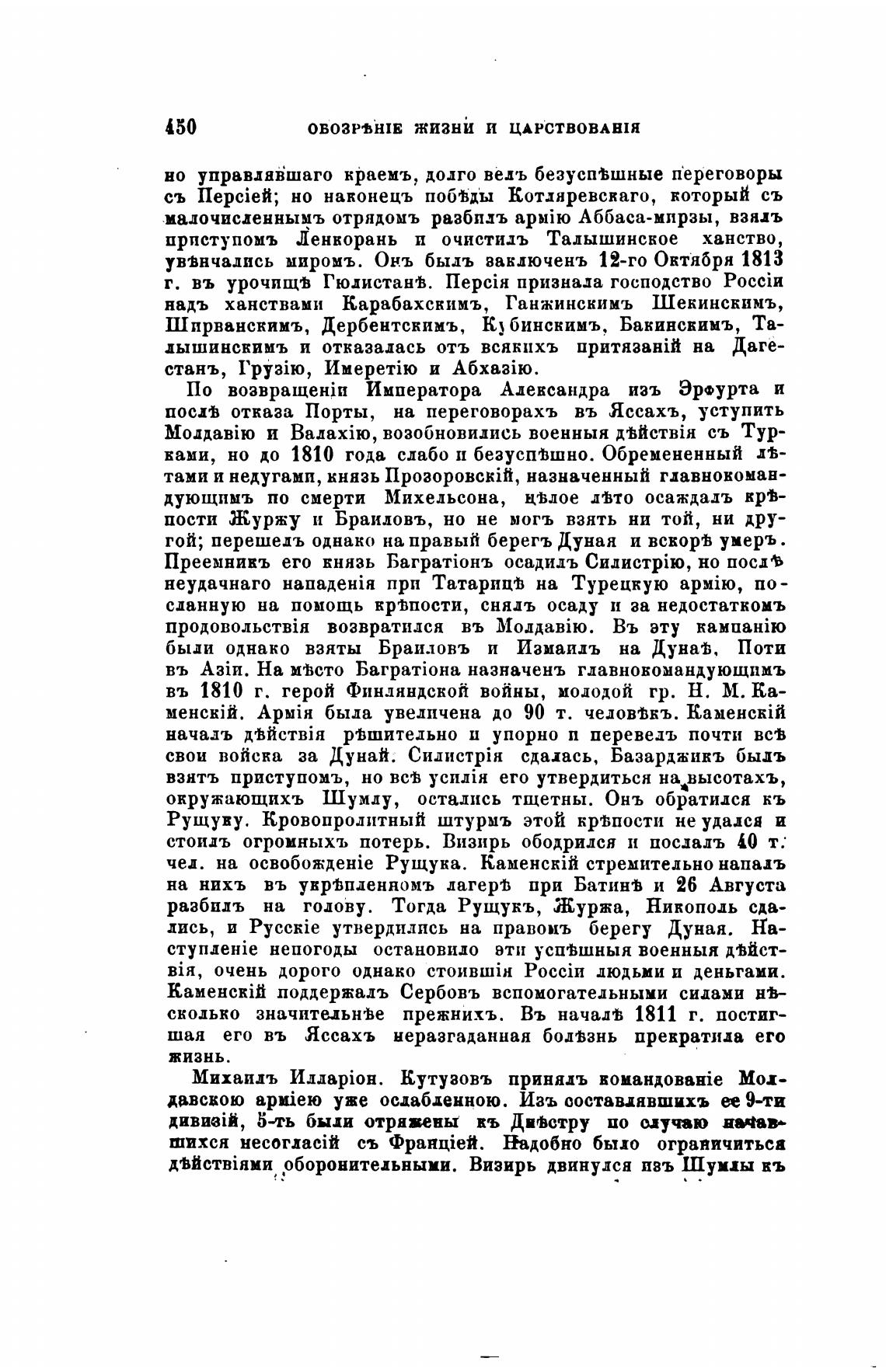 450 ОБОЗРѢНІЕ ЖИЗНИ И ЦАРСТВОВАНІЯ

но управлявшаго краемъ, долго велъ безуспѣшные переговоры съ Персіей; но наконецъ побѣды Котляревскаго, который съ малочисленнымъ отрядомъ разбилъ армію Аббаса-мирзы, взялъ приступомъ Ленкорань и очистилъ Талышинское ханство, увѣнчались миромъ. Онъ былъ заключенъ 12-го Октября 1813 г. въ урочищѣ Гюлистанѣ. Персія признала господство Россіи надъ ханствами Карабахскимъ, Ганжинскимъ Шекинскимъ, Ширванскимъ, Дербентскимъ, Кубинскимъ, Бакинскимъ, Талышинскимъ и отказалась отъ всякихъ притязаній на Дагестанъ, Грузію, Имеретію и Абхазію.

По возвращеніи Императора Александра изъ Эрфурта и послѣ отказа Порты, на переговорахъ въ Яссахъ, уступить Молдавію и Валахію, возобновились военныя дѣйствія съ Турками, но до 1810 года слабо и безуспѣшно. Обремененный лѣтами и недугами, князь Прозоровскій, назначенный главнокомандующимъ по смерти Михельсона, цѣлое лѣто осаждалъ крѣпости Журжу и Браиловъ, но не могъ взять ни той, ни другой; перешелъ однако на правый берегъ Дуная и вскорѣ умеръ. Преемникъ его князь Багратіонъ осадилъ Силистрію, но послѣ неудачнаго нападенія при Татарицѣ на Турецкую армію, посланную на помощь крѣпости, снялъ осаду и за недостаткомъ продовольствія возвратился въ Молдавію. Въ эту кампанію были однако взяты Браиловъ и Измаилъ на Дунаѣ, Поти въ Азіи. На мѣсто Багратіона назначенъ главнокомандующимъ въ 1810 г. герой Финляндской войны, молодой гр. Н. М. Каменскій. Армія была увеличена до 90 т. человѣкъ. Каменскій началъ дѣйствія рѣшительно и упорно и перевелъ почти всѣ свои войска за Дунай. Силистрія сдалась, Базарджикъ былъ взятъ приступомъ, но всѣ усилія его утвердиться на высотахъ, окружающихъ Шумлу, остались тщетны. Онъ обратился къ Рущуку. Кровопролитный штурмъ этой крѣпости не удался и стоилъ огромныхъ потерь. Визирь ободрился и послалъ 40 т. чел. на освобожденіе Рущука. Каменскій стремительно напалъ на нихъ въ укрѣпленномъ лагерѣ при Батинѣ и 26 Августа разбилъ на голову. Тогда Рущукъ, Журжа, Никополь сдались, и Русскіе утвердились на правомъ берегу Дуная. Наступленіе непогоды остановило эти успѣшныя военныя дѣйствія, очень дорого однако стоившія Россіи людьми и деньгами. Каменскій поддержалъ Сербовъ вспомогательными силами нѣсколько значительнѣе прежнихъ. Въ началѣ 1811 г. постигшая его въ Яссахъ неразгаданная болѣзнь прекратила его жизнь.

Михаилъ Илларіон. Кутузовъ принялъ командованіе Молдавскою арміею уже ослабленною. Изъ составлявшихъ ее 9-ти дивизій, 5-ть были отряжены къ Днѣстру по случаю начавшихся несогласій съ Франціей. Надобно было ограничиться дѣйствіями оборонительными. Визирь двинулся изъ Шумлы къ